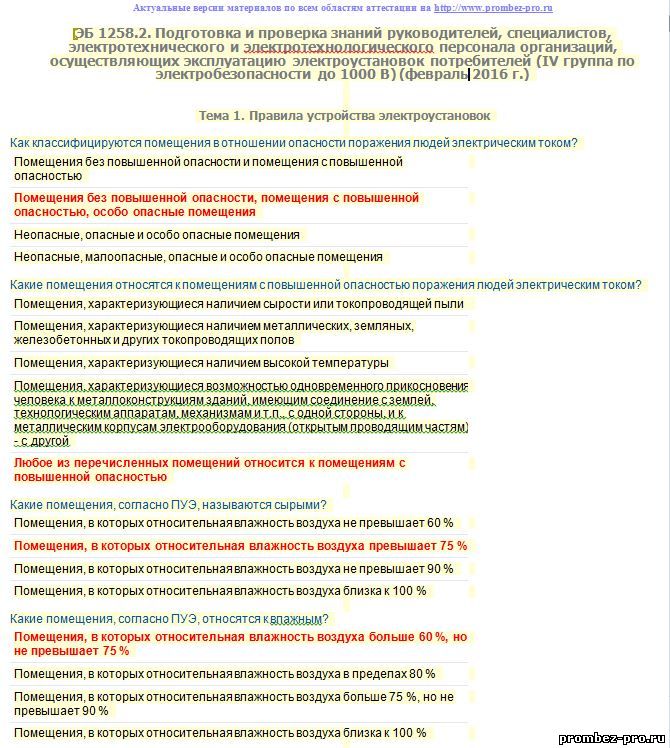 Актуальные версии материалов по всем областям аттестации на http://www.prombez-pro.ru

ЭБ 1258.2. Подготовка и проверка знаний руководителей, специалистов, электротехнического и электротехнологического персонала организаций, осуществляющих эксплуатацию электроустановок потребителей (IV группа по электробезопасности до 1000 В) (февраль 2016 г.)

Тема 1. Правила устройства электроустановок

Как классифицируются помещения в отношении опасности поражения людей электрическим током?

Помещения без повышенной опасности и помещения с повышенной опасностью

Помещения без повышенной опасности, помещения с повышенной опасностью, особо опасные помещения

Неопасные, опасные и особо опасные помещения

Неопасные, малоопасные, опасные и особо опасные помещения

Какие помещения относятся к помещениям с повышенной опасностью поражения людей электрическим током?

Помещения, характеризующиеся наличием сырости или токопроводящей пыли

Помещения, характеризующиеся наличием металлических, земляных, железобетонных и других токопроводящих полов

Помещения, характеризующиеся наличием высокой температуры

Помещения, характеризующиеся возможностью одновременного прикосновения человека к металлоконструкциям зданий, имеющим соединение с землей, технологическим аппаратам, механизмам и т.п., с одной стороны, и к металлическим корпусам электрооборудования (открытым проводящим частям) - с другой

Любое из перечисленных помещений относится к помещениям с повышенной опасностью

Какие помещения, согласно ПУЭ, называются сырыми?

Помещения, в которых относительная влажность воздуха не превышает 60 %

Помещения, в которых относительная влажность воздуха превышает 75 %

Помещения, в которых относительная влажность воздуха не превышает 90 %

Помещения, в которых относительная влажность воздуха близка к 100 %

Какие помещения, согласно ПУЭ, относятся к влажным?

Помещения, в которых относительная влажность воздуха больше 60 %, но не превышает 75 %

Помещения, в которых относительная влажность воздуха в пределах 80 %

Помещения, в которых относительная влажность воздуха больше 75 %, но не превышает 90 %

Помещения, в которых относительная влажность воздуха близка к 100 %

prombez-pro.ru